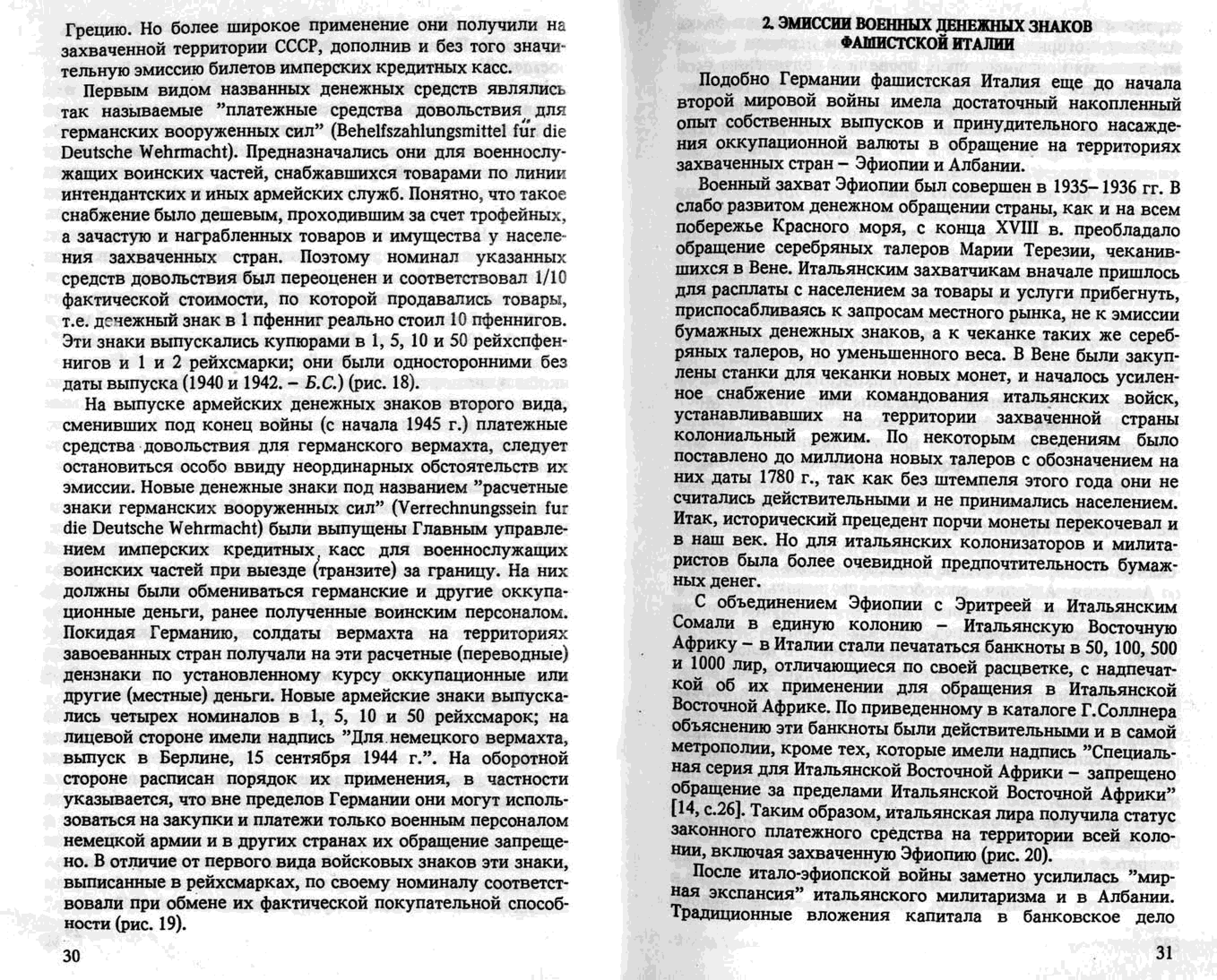 Грецию. Но более широкое применение они получили на захваченной территории СССР, дополнив и без того значительную эмиссию билетов имперских кредитных касс.

Первым видом названных денежных средств являлись так называемые "платежные средства довольствия для германских вооруженных сил" (Behelfszahlungsmittel für die Deutsche Wehrmacht). Предназначались они для военнослужащих воинских частей, снабжавшихся товарами по линии интендантских и иных армейских служб. Понятно, что такое снабжение было дешевым, проходившим за счет трофейных, а зачастую и награбленных товаров и имущества у населения захваченных стран. Поэтому номинал указанных средств довольствия был переоценен и соответствовал 1/10 фактической стоимости, по которой продавались товары, т.е. денежный знак в 1 пфенниг реально стоил 10 пфеннигов. Эти знаки выпускались купюрами в 1, 5, 10 и 50 рейхспфеннигов и 1 и 2 рейхсмарки; они были односторонними без даты выпуска (1940 и 1942. – Б.С.) (рис. 18).

На выпуске армейских денежных знаков второго вида, сменивших под конец войны (с начала 1945 г.) платежные средства довольствия для германского вермахта, следует остановиться особо ввиду неординарных обстоятельств их эмиссии. Новые денежные знаки под названием "расчетные знаки германских вооруженных сил" (Verrechnungssein fur die Deutsche Wehrmacht) были выпущены Главным управлением имперских кредитных касс для военнослужащих воинских частей при выезде (транзите) за границу. На них должны были обмениваться германские и другие оккупационные деньги, ранее полученные воинским персоналом. Покидая Германию, солдаты вермахта на территориях завоеванных стран получали на эти расчетные (переводные) дензнаки по установленному курсу оккупационные или другие (местные) деньги. Новые армейские знаки выпускались четырех номиналов в 1, 5, 10 и 50 рейхсмарок; на лицевой стороне имели надпись "Для немецкого вермахта, выпуск в Берлине, 15 сентября 1944 г.". На оборотной стороне расписан порядок их применения, в частности указывается, что вне пределов Германии они могут использоваться на закупки и платежи только военным персоналом немецкой армии и в других странах их обращение запрещено. В отличие от первого вида войсковых знаков эти знаки, выписанные в рейхсмарках, по своему номиналу соответствовали при обмене их фактической покупательной способности (рис. 19).

30

2. ЭМИССИИ ВОЕННЫХ ДЕНЕЖНЫХ ЗНАКОВ ФАШИСТСКОЙ ИТАЛИИ

Подобно Германии фашистская Италия еще до начала второй мировой войны имела достаточный накопленный опыт собственных выпусков и принудительного насаждения оккупационной валюты в обращение на территориях захваченных стран – Эфиопии и Албании.

Военный захват Эфиопии был совершен в 1935–1936 гг. В слабо развитом денежном обращении страны, как и на всем побережье Красного моря, с конца XVIII в. преобладало обращение серебряных талеров Марии Терезии, чеканившихся в Вене. Итальянским захватчикам вначале пришлось для расплаты с населением за товары и услуги прибегнуть, приспосабливаясь к запросам местного рынка, не к эмиссии бумажных денежных знаков, а к чеканке таких же серебряных талеров, но уменьшенного веса. В Вене были закуплены станки для чеканки новых монет, и началось усиленное снабжение ими командования итальянских войск, устанавливавших на территории захваченной страны колониальный режим. По некоторым сведениям было поставлено до миллиона новых талеров с обозначением на них даты 1780 г., так как без штемпеля этого года они не считались действительными и не принимались населением. Итак, исторический прецедент порчи монеты перекочевал и в наш век. Но для итальянских колонизаторов и милитаристов была более очевидной предпочтительность бумажных денег.

С объединением Эфиопии с Эритреей и Итальянским Сомали в единую колонию – Итальянскую Восточную Африку – в Италии стали печататься банкноты в 50, 100, 500 и 1000 лир, отличающиеся по своей расцветке, с надпечаткой об их применении для обращения в Итальянской Восточной Африке. По приведенному в каталоге Г.Соллнера объяснению эти банкноты были действительными и в самой метрополии, кроме тех, которые имели надпись "Специальная серия для Итальянской Восточной Африки – запрещено обращение за пределами Итальянской Восточной Африки" [14, с.26]. Таким образом, итальянская лира получила статус законного платежного средства на территории всей колонии, включая захваченную Эфиопию (рис. 20).

После итало-эфиопской войны заметно усилилась "мирная экспансия" итальянского милитаризма и в Албании. Традиционные вложения капитала в банковское дело

31